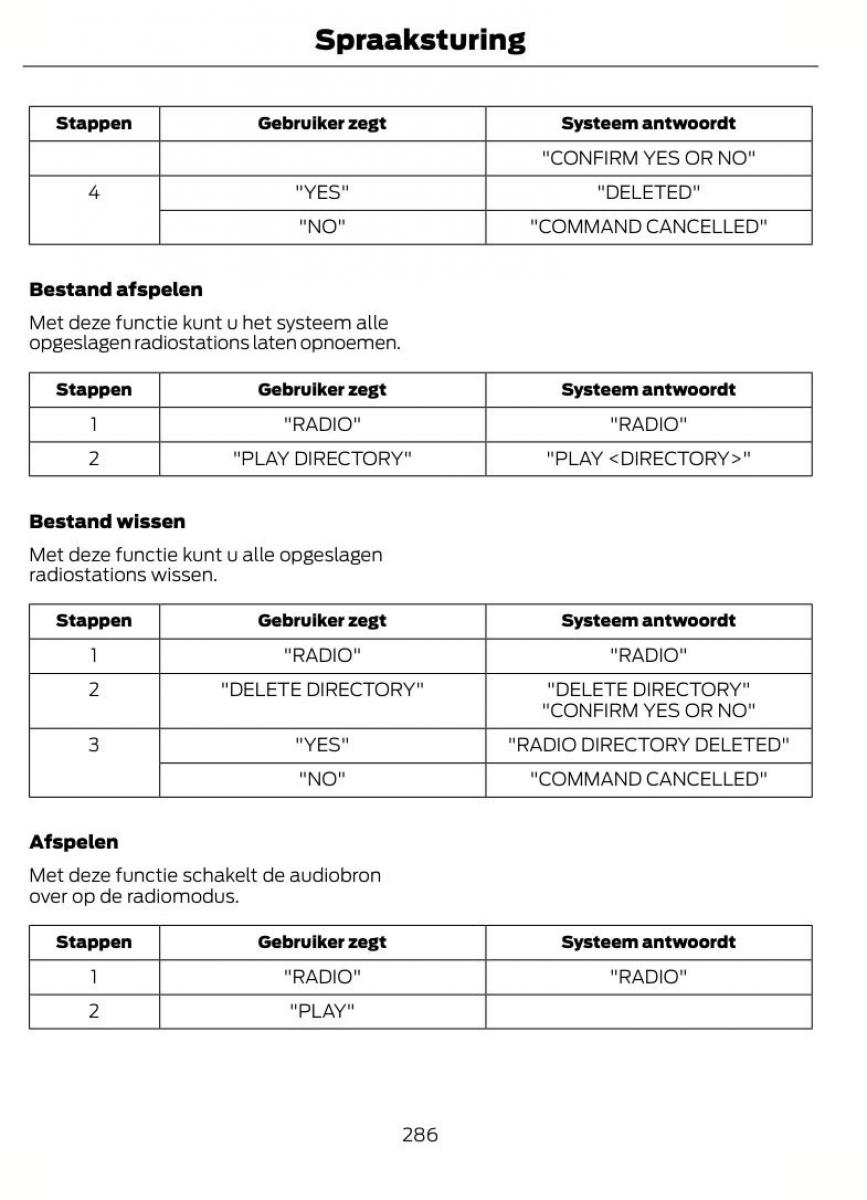 Spraaksturing

| Stappen | Gebruiker zegt | Systeem antwoordt |
|---|---|---|
| | | "CONFIRM YES OR NO" |
| 4 | "YES" | "DELETED" |
| | "NO" | "COMMAND CANCELLED" |

Bestand afspelen

Met deze functie kunt u het systeem alle opgeslagen radiostations laten opnoemen.

| Stappen | Gebruiker zegt | Systeem antwoordt |
|---|---|---|
| 1 | "RADIO" | "RADIO" |
| 2 | "PLAY DIRECTORY" | "PLAY <DIRECTORY>" |

Bestand wissen

Met deze functie kunt u alle opgeslagen radiostations wissen.

| Stappen | Gebruiker zegt | Systeem antwoordt |
|---|---|---|
| 1 | "RADIO" | "RADIO" |
| 2 | "DELETE DIRECTORY" | "DELETE DIRECTORY" "CONFIRM YES OR NO" |
| 3 | "YES" | "RADIO DIRECTORY DELETED" |
| | "NO" | "COMMAND CANCELLED" |

Afspelen

Met deze functie schakelt de audiobron over op de radiomodus.

| Stappen | Gebruiker zegt | Systeem antwoordt |
|---|---|---|
| 1 | "RADIO" | "RADIO" |
| 2 | "PLAY" | |

286